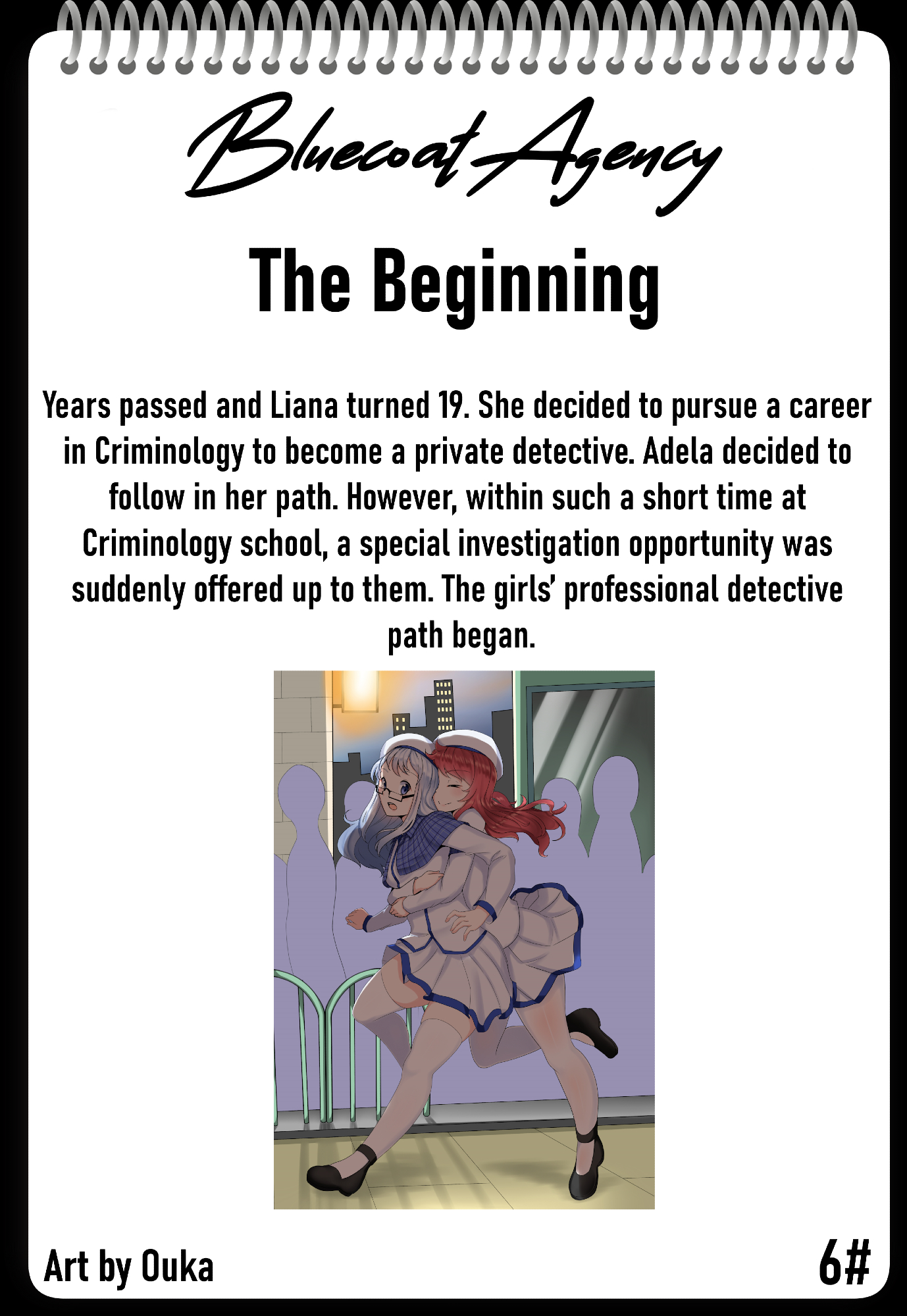 Bluecoat Agency

The Beginning

Years passed and Liana turned 19. She decided to pursue a career in Criminology to become a private detective. Adela decided to follow in her path. However, within such a short time at Criminology school, a special investigation opportunity was suddenly offered up to them. The girls' professional detective path began.

Art by Ouka

6#